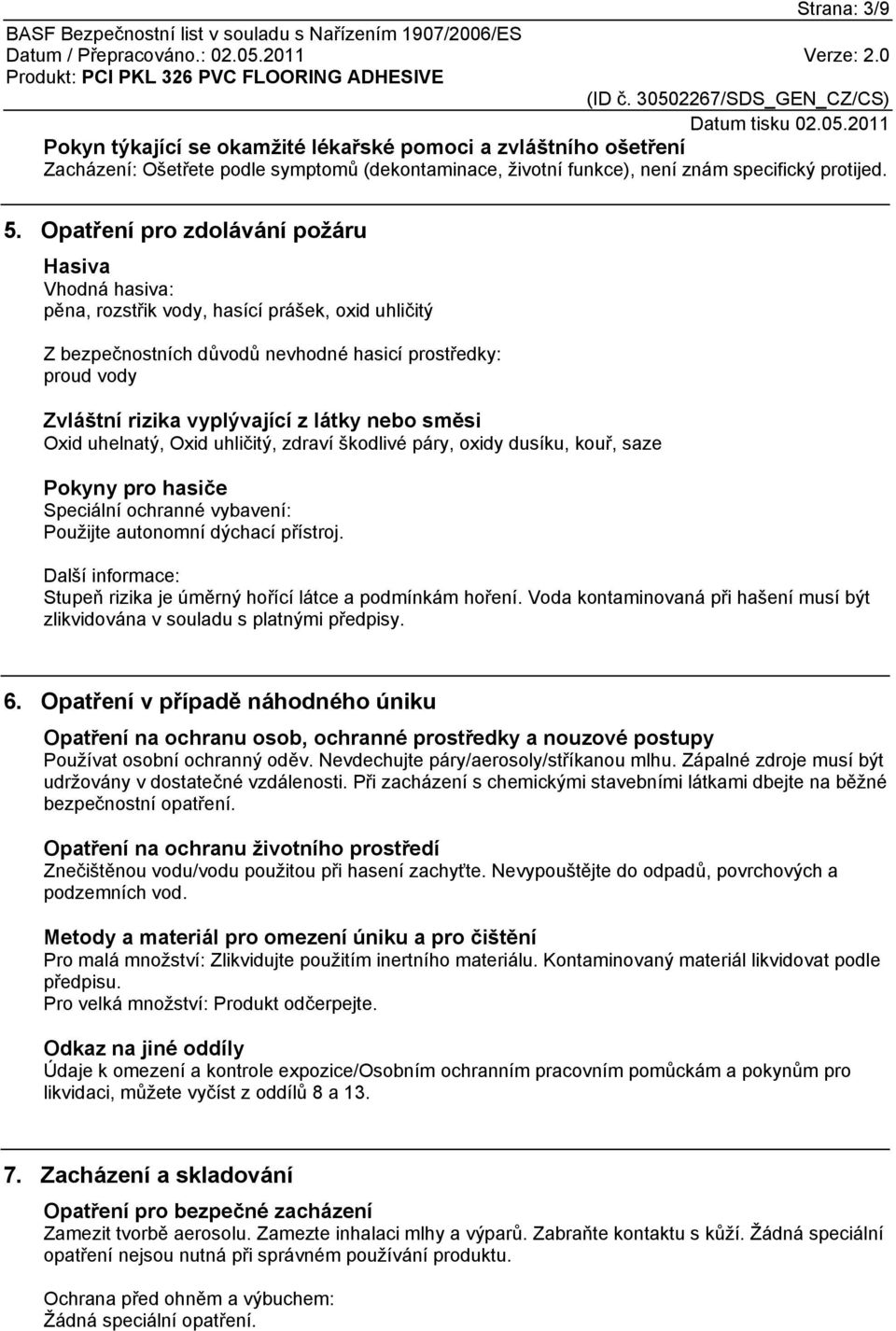 Strana: 3/9

BASF Bezpečnostní list v souladu s Nařízením 1907/2006/ES
Datum / Přepracováno.: 02.05.2011 Verze: 2.0
Produkt: PCI PKL 326 PVC FLOORING ADHESIVE
(ID č. 30502267/SDS_GEN_CZ/CS)
Datum tisku 02.05.2011

Pokyn týkající se okamžité lékařské pomoci a zvláštního ošetření
Zacházení: Ošetřete podle symptomů (dekontaminace, životní funkce), není znám specifický protijed.

5. Opatření pro zdolávání požáru

Hasiva
Vhodná hasiva:
pěna, rozstřik vody, hasící prášek, oxid uhličitý

Z bezpečnostních důvodů nevhodné hasicí prostředky:
proud vody

Zvláštní rizika vyplývající z látky nebo směsi
Oxid uhelnatý, Oxid uhličitý, zdraví škodlivé páry, oxidy dusíku, kouř, saze

Pokyny pro hasiče
Speciální ochranné vybavení:
Použijte autonomní dýchací přístroj.

Další informace:
Stupeň rizika je úměrný hořící látce a podmínkám hoření. Voda kontaminovaná při hašení musí být zlikvidována v souladu s platnými předpisy.

6. Opatření v případě náhodného úniku

Opatření na ochranu osob, ochranné prostředky a nouzové postupy
Používat osobní ochranný oděv. Nevdechujte páry/aerosoly/stříkanou mlhu. Zápalné zdroje musí být udržovány v dostatečné vzdálenosti. Při zacházení s chemickými stavebními látkami dbejte na běžné bezpečnostní opatření.

Opatření na ochranu životního prostředí
Znečištěnou vodu/vodu použitou při hasení zachyťte. Nevypouštějte do odpadů, povrchových a podzemních vod.

Metody a materiál pro omezení úniku a pro čištění
Pro malá množství: Zlikvidujte použitím inertního materiálu. Kontaminovaný materiál likvidovat podle předpisu.
Pro velká množství: Produkt odčerpejte.

Odkaz na jiné oddíly
Údaje k omezení a kontrole expozice/Osobním ochranním pracovním pomůckám a pokynům pro likvidaci, můžete vyčíst z oddílů 8 a 13.

7. Zacházení a skladování

Opatření pro bezpečné zacházení
Zamezit tvorbě aerosolu. Zamezte inhalaci mlhy a výparů. Zabraňte kontaktu s kůží. Žádná speciální opatření nejsou nutná při správném používání produktu.

Ochrana před ohněm a výbuchem:
Žádná speciální opatření.